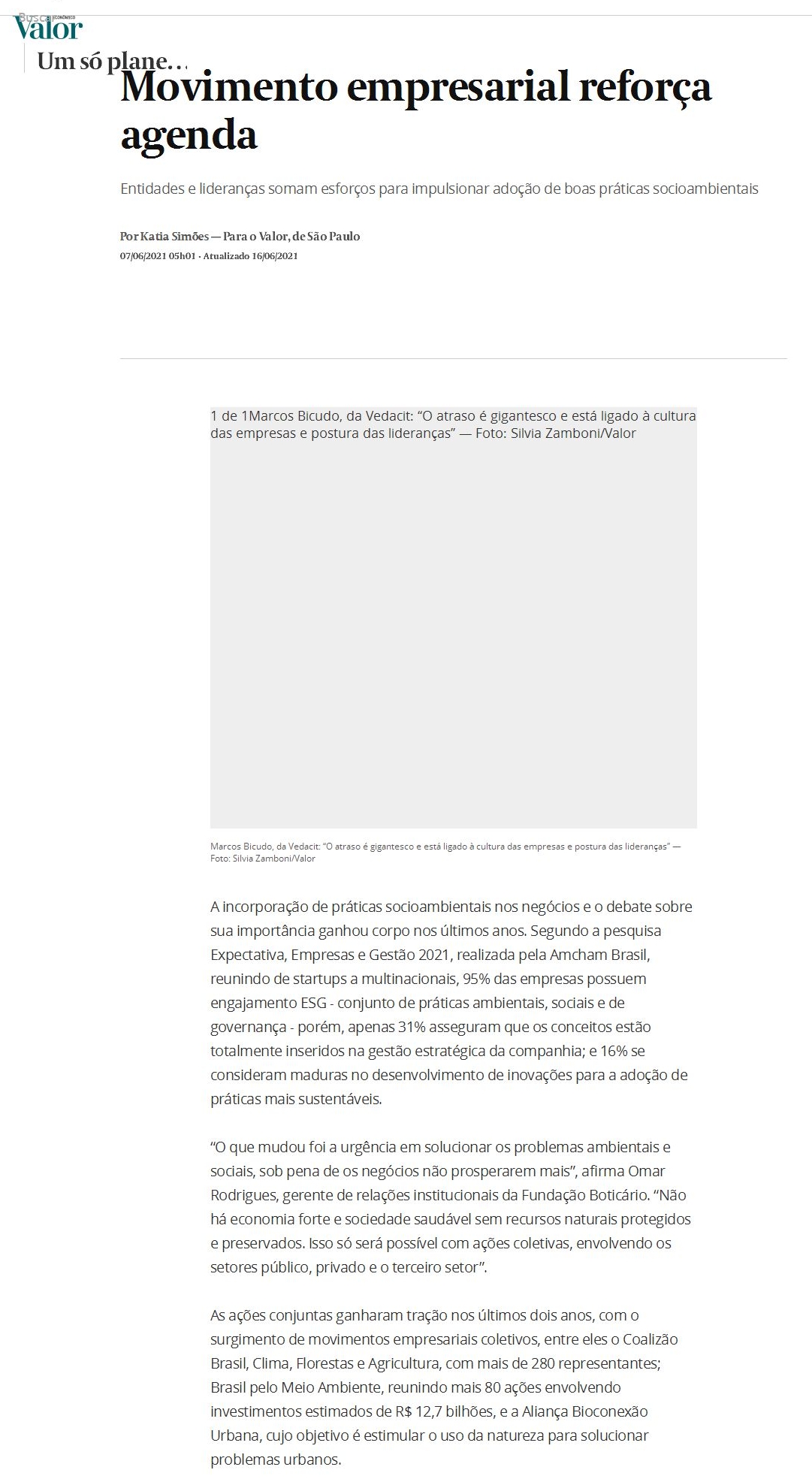 Busca
Valor ECONÔMICO
Um só plane...

Movimento empresarial reforça agenda

Entidades e lideranças somam esforços para impulsionar adoção de boas práticas socioambientais

Por Katia Simões — Para o Valor, de São Paulo
07/06/2021 05h01 · Atualizado 16/06/2021

1 de 1Marcos Bicudo, da Vedacit: "O atraso é gigantesco e está ligado à cultura das empresas e postura das lideranças" — Foto: Silvia Zamboni/Valor

Marcos Bicudo, da Vedacit: "O atraso é gigantesco e está ligado à cultura das empresas e postura das lideranças" — Foto: Silvia Zamboni/Valor

A incorporação de práticas socioambientais nos negócios e o debate sobre sua importância ganhou corpo nos últimos anos. Segundo a pesquisa Expectativa, Empresas e Gestão 2021, realizada pela Amcham Brasil, reunindo de startups a multinacionais, 95% das empresas possuem engajamento ESG - conjunto de práticas ambientais, sociais e de governança - porém, apenas 31% asseguram que os conceitos estão totalmente inseridos na gestão estratégica da companhia; e 16% se consideram maduras no desenvolvimento de inovações para a adoção de práticas mais sustentáveis.

"O que mudou foi a urgência em solucionar os problemas ambientais e sociais, sob pena de os negócios não prosperarem mais", afirma Omar Rodrigues, gerente de relações institucionais da Fundação Boticário. "Não há economia forte e sociedade saudável sem recursos naturais protegidos e preservados. Isso só será possível com ações coletivas, envolvendo os setores público, privado e o terceiro setor".

As ações conjuntas ganharam tração nos últimos dois anos, com o surgimento de movimentos empresariais coletivos, entre eles o Coalizão Brasil, Clima, Florestas e Agricultura, com mais de 280 representantes; Brasil pelo Meio Ambiente, reunindo mais 80 ações envolvendo investimentos estimados de R$ 12,7 bilhões, e a Aliança Bioconexão Urbana, cujo objetivo é estimular o uso da natureza para solucionar problemas urbanos.